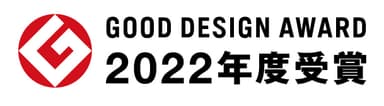 GOOD DESIGN AWARD
2022年度受賞